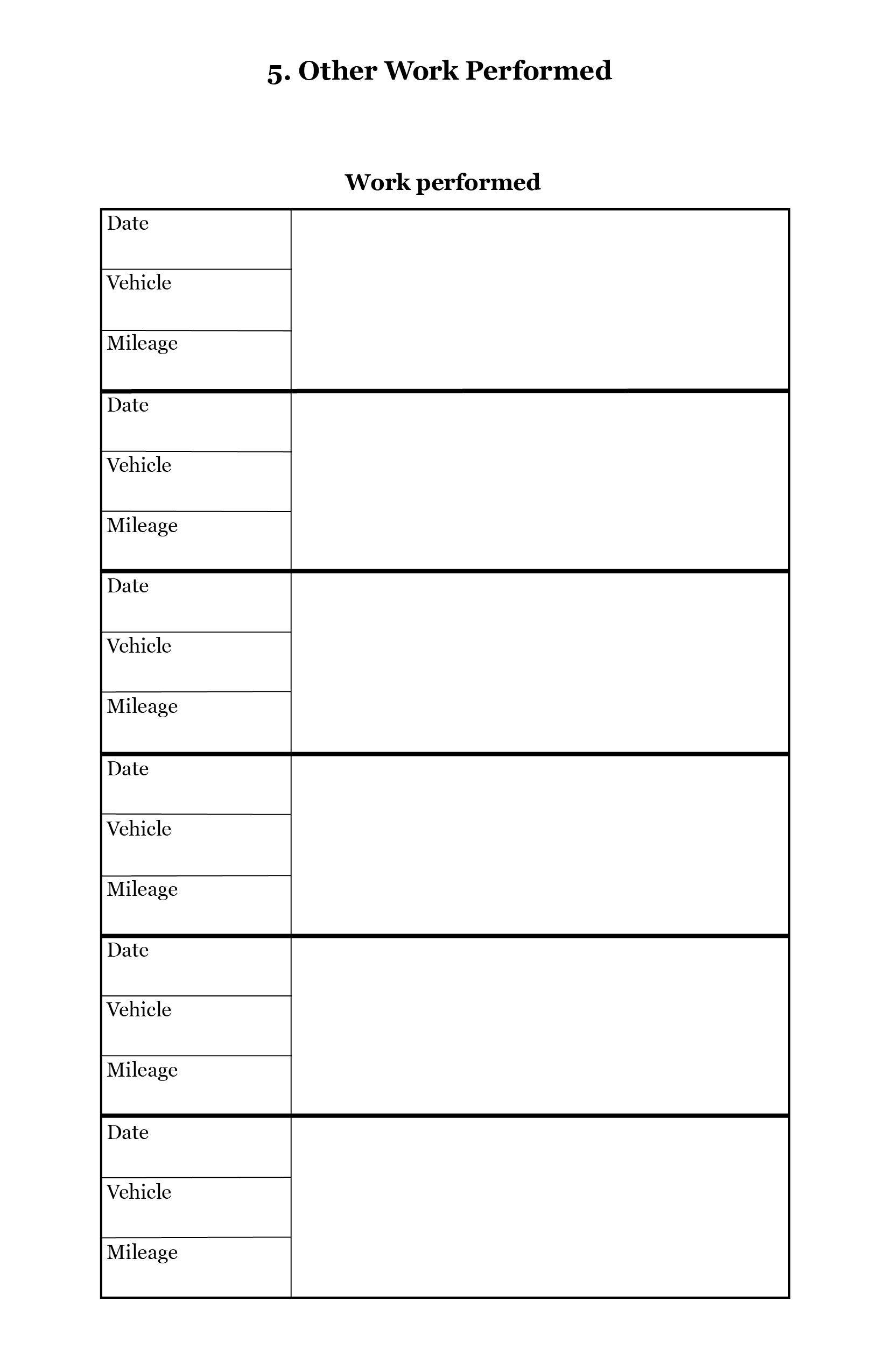 5. Other Work Performed

Work performed

| | |
|---|---|
| Date | |
| Vehicle | |
| Mileage | |
| Date | |
| Vehicle | |
| Mileage | |
| Date | |
| Vehicle | |
| Mileage | |
| Date | |
| Vehicle | |
| Mileage | |
| Date | |
| Vehicle | |
| Mileage | |
| Date | |
| Vehicle | |
| Mileage | |